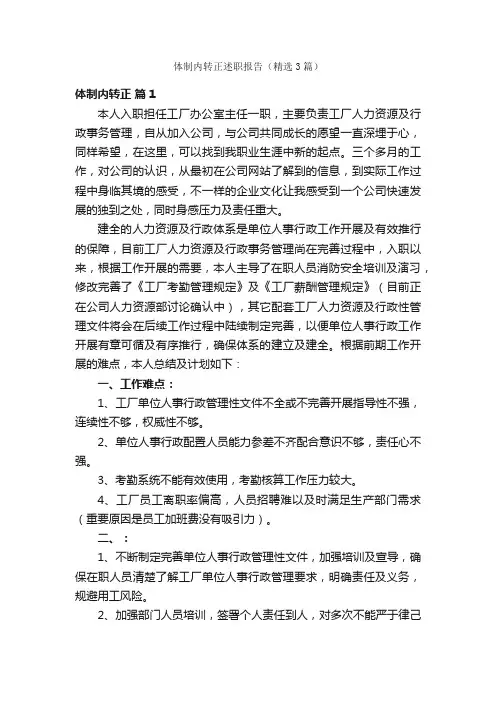 体制内转正述职报告（精选3篇）

体制内转正 篇1

本人入职担任工厂办公室主任一职，主要负责工厂人力资源及行政事务管理，自从加入公司，与公司共同成长的愿望一直深埋于心，同样希望，在这里，可以找到我职业生涯中新的起点。三个多月的工作，对公司的认识，从最初在公司网站了解到的信息，到实际工作过程中身临其境的感受，不一样的企业文化让我感受到一个公司快速发展的独到之处，同时身感压力及责任重大。

建全的人力资源及行政体系是单位人事行政工作开展及有效推行的保障，目前工厂人力资源及行政事务管理尚在完善过程中，入职以来，根据工作开展的需要，本人主导了在职人员消防安全培训及演习，修改完善了《工厂考勤管理规定》及《工厂薪酬管理规定》（目前正在公司人力资源部讨论确认中），其它配套工厂人力资源及行政性管理文件将会在后续工作过程中陆续制定完善，以便单位人事行政工作开展有章可循及有序推行，确保体系的建立及建全。根据前期工作开展的难点，本人总结及计划如下：

一、工作难点：

1、工厂单位人事行政管理性文件不全或不完善开展指导性不强，连续性不够，权威性不够。

2、单位人事行政配置人员能力参差不齐配合意识不够，责任心不强。

3、考勤系统不能有效使用，考勤核算工作压力较大。

4、工厂员工离职率偏高，人员招聘难以及时满足生产部门需求（重要原因是员工加班费没有吸引力）。

二、：

1、不断制定完善单位人事行政管理性文件，加强培训及宣导，确保在职人员清楚了解工厂单位人事行政管理要求，明确责任及义务，规避用工风险。

2、加强部门人员培训，签署个人责任到人，对多次不能严于律己